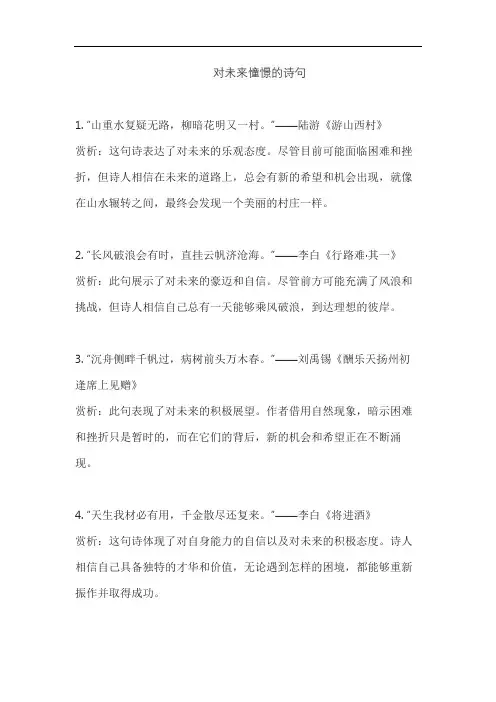 对未来憧憬的诗句

1. “山重水复疑无路，柳暗花明又一村。”——陆游《游山西村》
赏析：这句诗表达了对未来的乐观态度。尽管目前可能面临困难和挫折，但诗人相信在未来的道路上，总会有新的希望和机会出现，就像在山水辗转之间，最终会发现一个美丽的村庄一样。

2. “长风破浪会有时，直挂云帆济沧海。”——李白《行路难·其一》
赏析：此句展示了对未来的豪迈和自信。尽管前方可能充满了风浪和挑战，但诗人相信自己总有一天能够乘风破浪，到达理想的彼岸。

3. “沉舟侧畔千帆过，病树前头万木春。”——刘禹锡《酬乐天扬州初逢席上见赠》
赏析：此句表现了对未来的积极展望。作者借用自然现象，暗示困难和挫折只是暂时的，而在它们的背后，新的机会和希望正在不断涌现。

4. “天生我材必有用，千金散尽还复来。”——李白《将进酒》
赏析：这句诗体现了对自身能力的自信以及对未来的积极态度。诗人相信自己具备独特的才华和价值，无论遇到怎样的困境，都能够重新振作并取得成功。